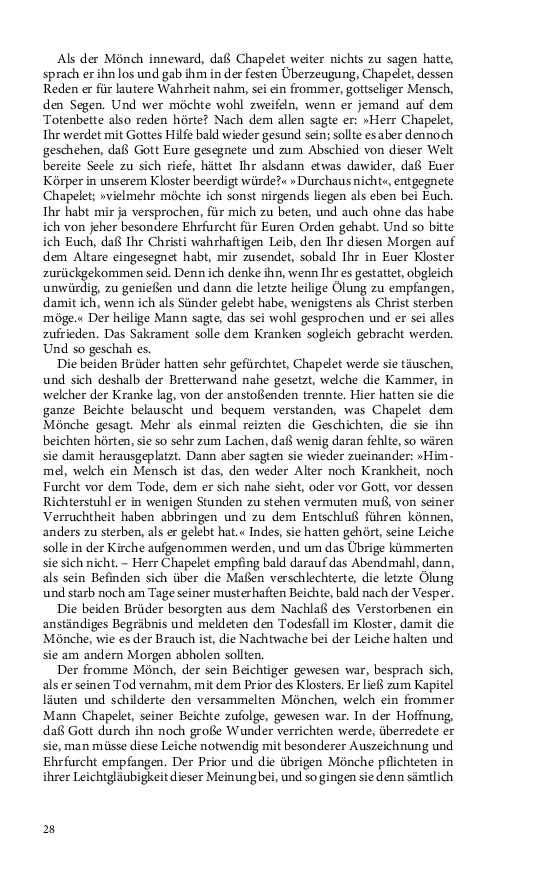 Als der Mönch inneward, daß Chapelet weiter nichts zu sagen hatte, sprach er ihn los und gab ihm in der festen Überzeugung, Chapelet, dessen Reden er für lautere Wahrheit nahm, sei ein frommer, gottseliger Mensch, den Segen. Und wer möchte wohl zweifeln, wenn er jemand auf dem Totenbette also reden hörte? Nach dem allen sagte er: »Herr Chapelet, Ihr werdet mit Gottes Hilfe bald wieder gesund sein; sollte es aber dennoch geschehen, daß Gott Eure gesegnete und zum Abschied von dieser Welt bereite Seele zu sich riefe, hättet Ihr alsdann etwas dawider, daß Euer Körper in unserem Kloster beerdigt würde?« »Durchaus nicht«, entgegnete Chapelet; »vielmehr möchte ich sonst nirgends liegen als eben bei Euch. Ihr habt mir ja versprochen, für mich zu beten, und auch ohne das habe ich von jeher besondere Ehrfurcht für Euren Orden gehabt. Und so bitte ich Euch, daß Ihr Christi wahrhaftigen Leib, den Ihr diesen Morgen auf dem Altare eingesegnet habt, mir zusendet, sobald Ihr in Euer Kloster zurückgekommen seid. Denn ich denke ihn, wenn Ihr es gestattet, obgleich unwürdig, zu genießen und dann die letzte heilige Ölung zu empfangen, damit ich, wenn ich als Sünder gelebt habe, wenigstens als Christ sterben möge.« Der heilige Mann sagte, das sei wohl gesprochen und er sei alles zufrieden. Das Sakrament solle dem Kranken sogleich gebracht werden. Und so geschah es.

Die beiden Brüder hatten sehr gefürchtet, Chapelet werde sie täuschen, und sich deshalb der Bretterwand nahe gesetzt, welche die Kammer, in welcher der Kranke lag, von der anstoßenden trennte. Hier hatten sie die ganze Beichte belauscht und bequem verstanden, was Chapelet dem Mönche gesagt. Mehr als einmal reizten die Geschichten, die sie ihn beichten hörten, sie so sehr zum Lachen, daß wenig daran fehlte, so wären sie damit herausgeplatzt. Dann aber sagten sie wieder zueinander: »Himmel, welch ein Mensch ist das, den weder Alter noch Krankheit, noch Furcht vor dem Tode, dem er sich nahe sieht, oder vor Gott, vor dessen Richterstuhl er in wenigen Stunden zu stehen vermuten muß, von seiner Verruchtheit haben abbringen und zu dem Entschluß führen können, anders zu sterben, als er gelebt hat.« Indes, sie hatten gehört, seine Leiche solle in der Kirche aufgenommen werden, und um das Übrige kümmerten sie sich nicht. – Herr Chapelet empfing bald darauf das Abendmahl, dann, als sein Befinden sich über die Maßen verschlechterte, die letzte Ölung und starb noch am Tage seiner musterhaften Beichte, bald nach der Vesper.

Die beiden Brüder besorgten aus dem Nachlaß des Verstorbenen ein anständiges Begräbnis und meldeten den Todesfall im Kloster, damit die Mönche, wie es der Brauch ist, die Nachtwache bei der Leiche halten und sie am andern Morgen abholen sollten.

Der fromme Mönch, der sein Beichtiger gewesen war, besprach sich, als er seinen Tod vernahm, mit dem Prior des Klosters. Er ließ zum Kapitel läuten und schilderte den versammelten Mönchen, welch ein frommer Mann Chapelet, seiner Beichte zufolge, gewesen war. In der Hoffnung, daß Gott durch ihn noch große Wunder verrichten werde, überredete er sie, man müsse diese Leiche notwendig mit besonderer Auszeichnung und Ehrfurcht empfangen. Der Prior und die übrigen Mönche pflichteten in ihrer Leichtgläubigkeit dieser Meinung bei, und so gingen sie denn sämtlich

28